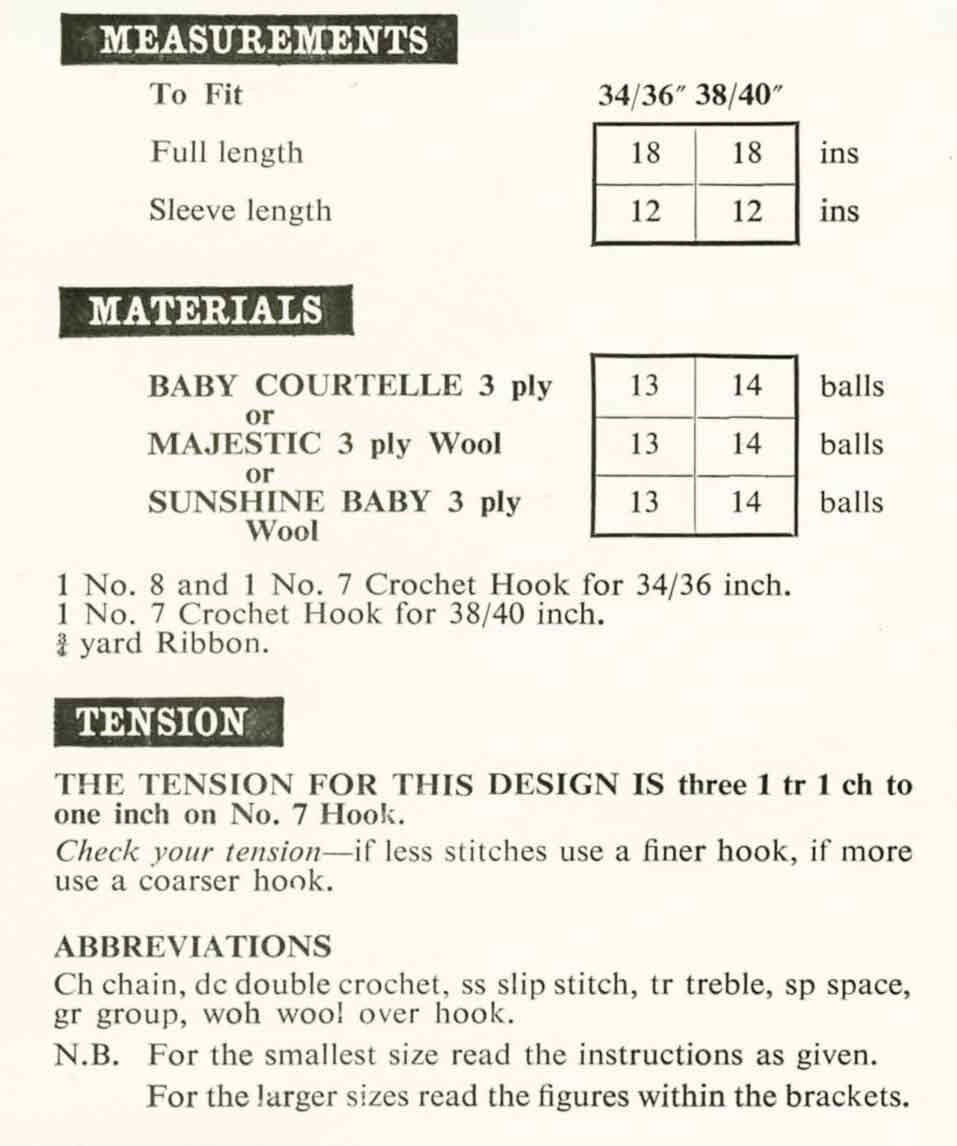 MEASUREMENTS

| To Fit | 34/36″ | 38/40″ | |
|---|---|---|---|
| Full length | 18 | 18 | ins |
| Sleeve length | 12 | 12 | ins |

MATERIALS

| | | | |
|---|---|---|---|
| BABY COURTELLE 3 ply or | 13 | 14 | balls |
| MAJESTIC 3 ply Wool or | 13 | 14 | balls |
| SUNSHINE BABY 3 ply Wool | 13 | 14 | balls |

1 No. 8 and 1 No. 7 Crochet Hook for 34/36 inch.
1 No. 7 Crochet Hook for 38/40 inch.
$\frac{3}{4}$ yard Ribbon.

TENSION

THE TENSION FOR THIS DESIGN IS three 1 tr 1 ch to one inch on No. 7 Hook.
Check your tension—if less stitches use a finer hook, if more use a coarser hook.

ABBREVIATIONS
Ch chain, dc double crochet, ss slip stitch, tr treble, sp space, gr group, woh wool over hook.
N.B. For the smallest size read the instructions as given.
For the larger sizes read the figures within the brackets.